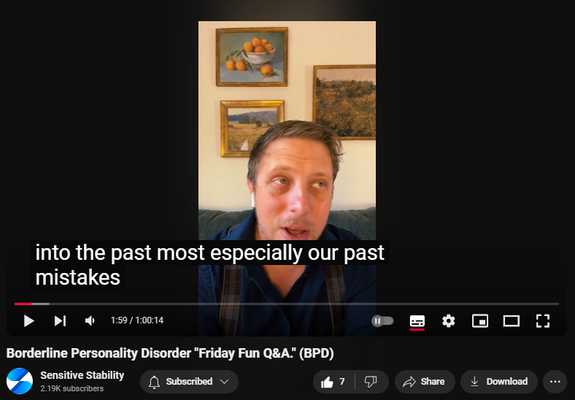 into the past most especially our past mistakes

1:59 / 1:00:14

Borderline Personality Disorder "Friday Fun Q&A." (BPD)

Sensitive Stability
2.19K subscribers

Subscribed

7

Share

Download